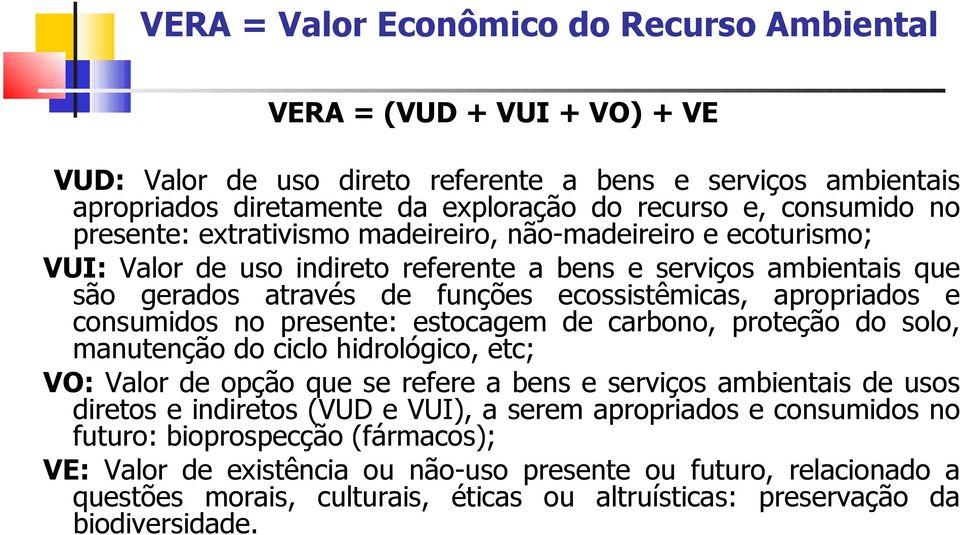 VERA = Valor Econômico do Recurso Ambiental

VERA = (VUD + VUI + VO) + VE

VUD: Valor de uso direto referente a bens e serviços ambientais apropriados diretamente da exploração do recurso e, consumido no presente: extrativismo madeireiro, não-madeireiro e ecoturismo;

VUI: Valor de uso indireto referente a bens e serviços ambientais que são gerados através de funções ecossistêmicas, apropriados e consumidos no presente: estocagem de carbono, proteção do solo, manutenção do ciclo hidrológico, etc;

VO: Valor de opção que se refere a bens e serviços ambientais de usos diretos e indiretos (VUD e VUI), a serem apropriados e consumidos no futuro: bioprospecção (fármacos);

VE: Valor de existência ou não-uso presente ou futuro, relacionado a questões morais, culturais, éticas ou altruísticas: preservação da biodiversidade.